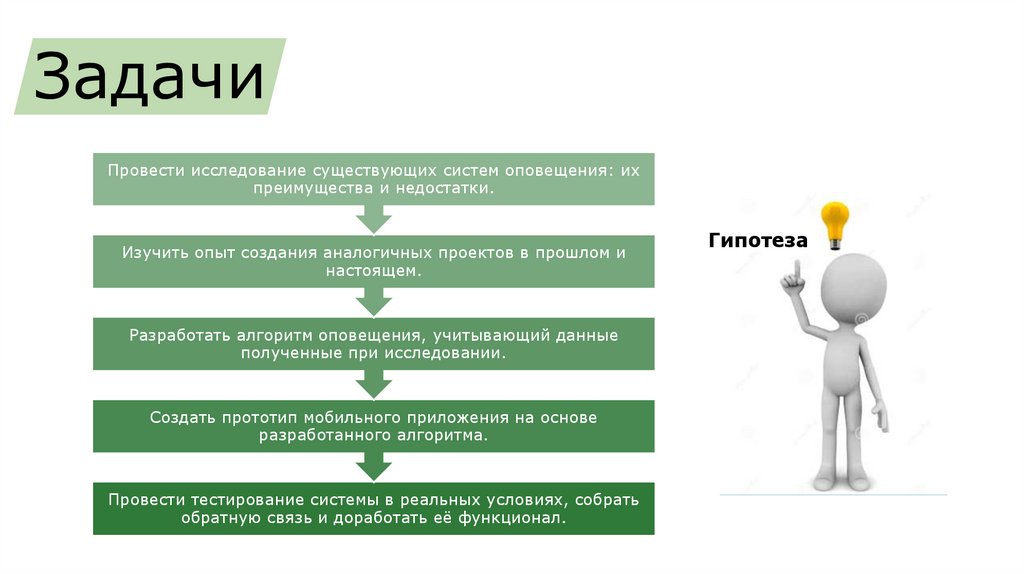 Задачи

Провести исследование существующих систем оповещения: их преимущества и недостатки.

Изучить опыт создания аналогичных проектов в прошлом и настоящем.

Разработать алгоритм оповещения, учитывающий данные полученные при исследовании.

Создать прототип мобильного приложения на основе разработанного алгоритма.

Провести тестирование системы в реальных условиях, собрать обратную связь и доработать её функционал.

Гипотеза